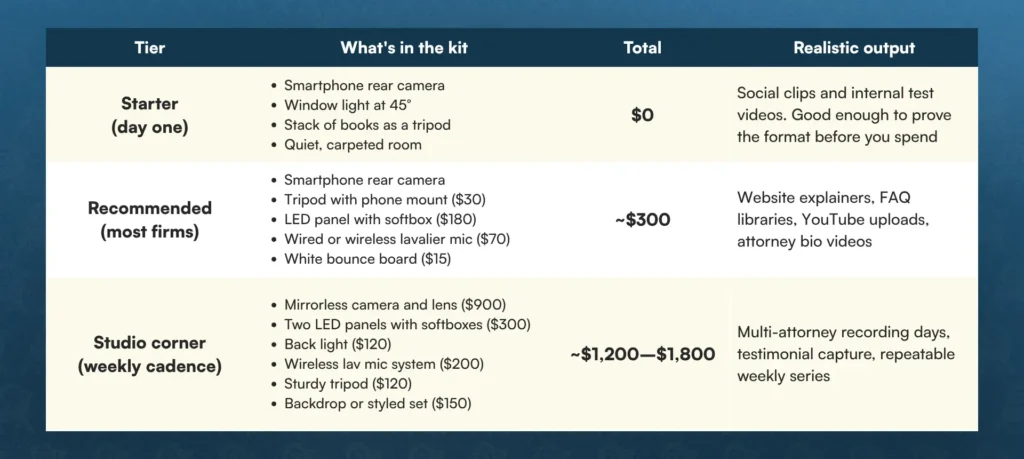 | Tier | What's in the kit | Total | Realistic output |
|---|---|---|---|
| Starter (day one) | • Smartphone rear camera • Window light at 45° • Stack of books as a tripod • Quiet, carpeted room | $0 | Social clips and internal test videos. Good enough to prove the format before you spend |
| Recommended (most firms) | • Smartphone rear camera • Tripod with phone mount ($30) • LED panel with softbox ($180) • Wired or wireless lavalier mic ($70) • White bounce board ($15) | ~$300 | Website explainers, FAQ libraries, YouTube uploads, attorney bio videos |
| Studio corner (weekly cadence) | • Mirrorless camera and lens ($900) • Two LED panels with softboxes ($300) • Back light ($120) • Wireless lav mic system ($200) • Sturdy tripod ($120) • Backdrop or styled set ($150) | ~$1,200—$1,800 | Multi-attorney recording days, testimonial capture, repeatable weekly series |